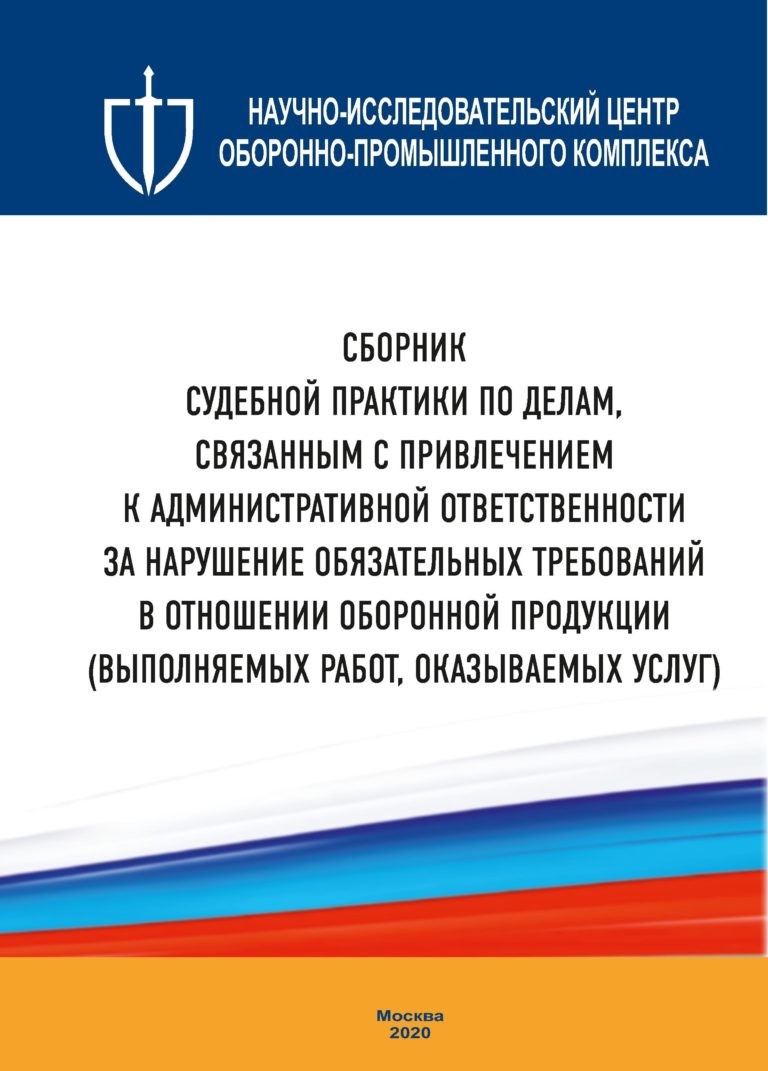 НАУЧНО-ИССЛЕДОВАТЕЛЬСКИЙ ЦЕНТР
ОБОРОННО-ПРОМЫШЛЕННОГО КОМПЛЕКСА

СБОРНИК
СУДЕБНОЙ ПРАКТИКИ ПО ДЕЛАМ, СВЯЗАННЫМ С ПРИВЛЕЧЕНИЕМ К АДМИНИСТРАТИВНОЙ ОТВЕТСТВЕННОСТИ ЗА НАРУШЕНИЕ ОБЯЗАТЕЛЬНЫХ ТРЕБОВАНИЙ В ОТНОШЕНИИ ОБОРОННОЙ ПРОДУКЦИИ (ВЫПОЛНЯЕМЫХ РАБОТ, ОКАЗЫВАЕМЫХ УСЛУГ)

Москва
2020